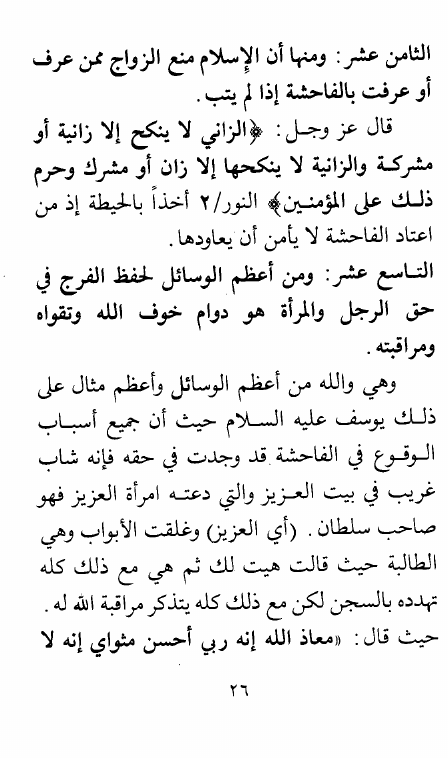 الثامن عشر: ومنها أن الإسلام منع الزواج ممن عرف أو عرفت بالفاحشة إذا لم يتب.

قال عز وجل: ﴿الزاني لا ينكح إلا زانية أو مشركة والزانية لا ينكحها إلا زان أو مشرك وحرم ذلك على المؤمنين﴾ النور/٢ أخذاً بالحيطة إذ من اعتاد الفاحشة لا يأمن أن يعاودها.

التاسع عشر: ومن أعظم الوسائل لحفظ الفرج في حق الرجل والمرأة هو دوام خوف الله وتقواه ومراقبته.

وهي والله من أعظم الوسائل وأعظم مثال على ذلك يوسف عليه السلام حيث أن جميع أسباب الوقوع في الفاحشة قد وجدت في حقه فإنه شاب غريب في بيت العزيز والتي دعته امرأة العزيز فهو صاحب سلطان. (أي العزيز) وغلقت الأبواب وهي الطالبة حيث قالت هيت لك ثم هي مع ذلك كله تهدده بالسجن لكن مع ذلك كله يتذكر مراقبة الله له. حيث قال: «معاذ الله إنه ربي أحسن مثواي إنه لا

٢٦